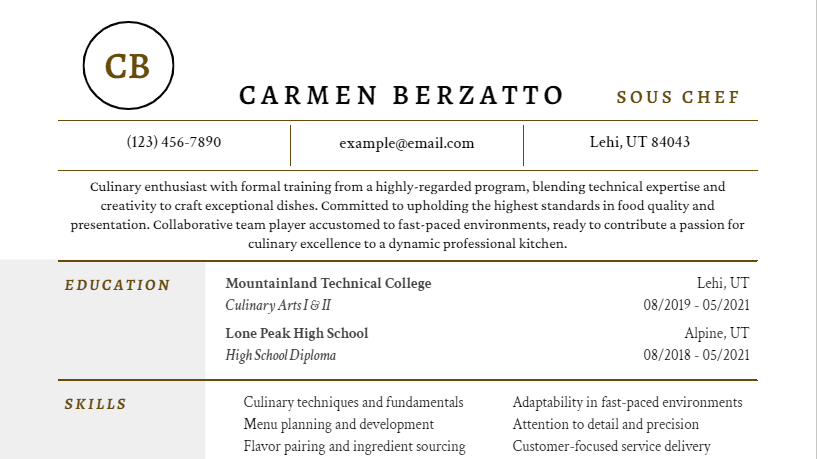 CB

CARMEN BERZATTO

SOUS CHEF

(123) 456-7890

example@email.com

Lehi, UT 84043

Culinary enthusiast with formal training from a highly-regarded program, blending technical expertise and creativity to craft exceptional dishes. Committed to upholding the highest standards in food quality and presentation. Collaborative team player accustomed to fast-paced environments, ready to contribute a passion for culinary excellence to a dynamic professional kitchen.

EDUCATION

Mountainland Technical College
Lehi, UT
Culinary Arts I & II
08/2019 - 05/2021

Lone Peak High School
Alpine, UT
High School Diploma
08/2018 - 05/2021

SKILLS

Culinary techniques and fundamentals
Menu planning and development
Flavor pairing and ingredient sourcing

Adaptability in fast-paced environments
Attention to detail and precision
Customer-focused service delivery